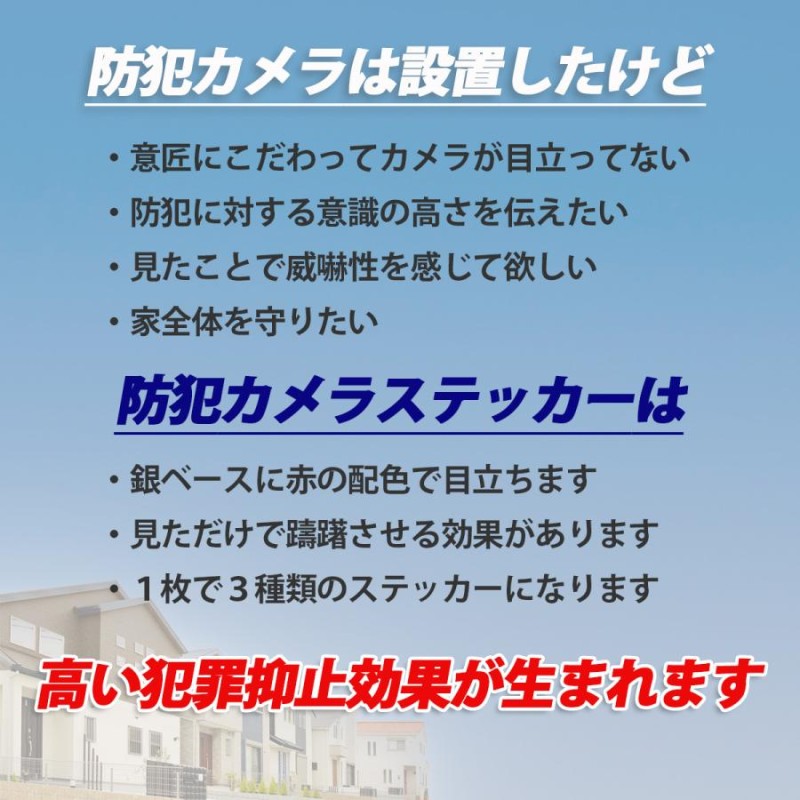 防犯カメラは設置したけど

・意匠にこだわってカメラが目立ってない
・防犯に対する意識の高さを伝えたい
・見たことで威嚇性を感じて欲しい
・家全体を守りたい

防犯カメラステッカーは

・銀ベースに赤の配色で目立ちます
・見ただけで躊躇させる効果があります
・１枚で３種類のステッカーになります

高い犯罪抑止効果が生まれます